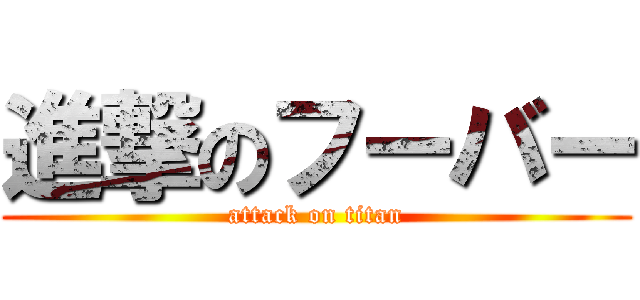 進撃のフーバー
attack on titan